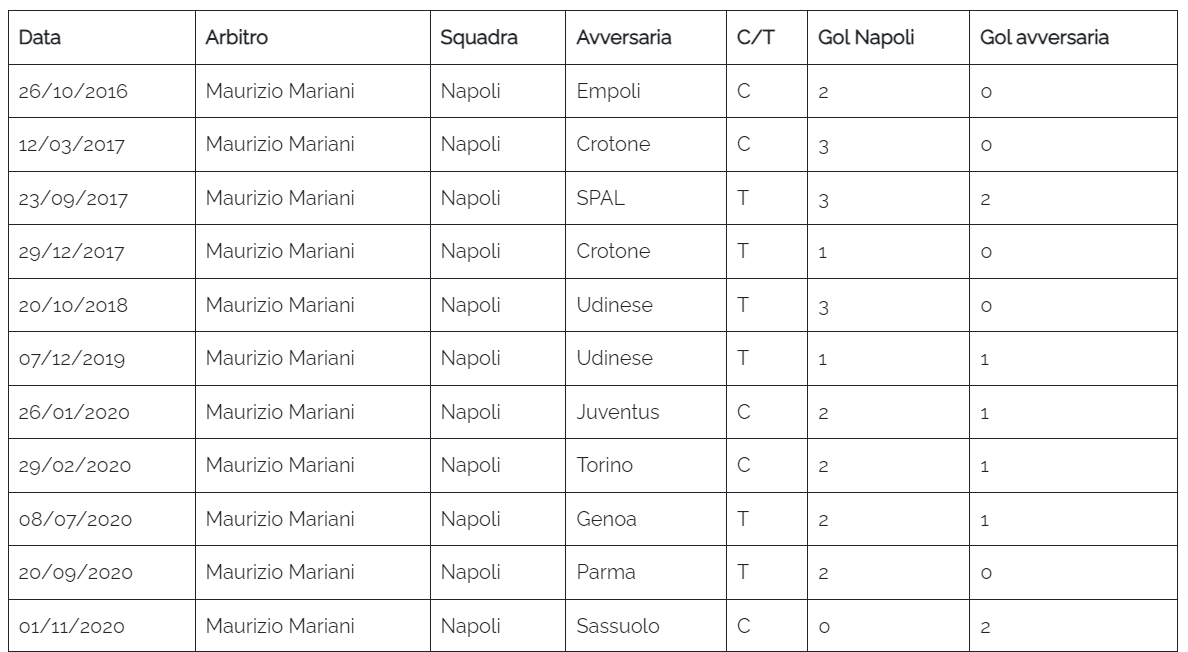 | Data | Arbitro | Squadra | Avversaria | C/T | Gol Napoli | Gol avversaria |
|---|---|---|---|---|---|---|
| 26/10/2016 | Maurizio Mariani | Napoli | Empoli | C | 2 | 0 |
| 12/03/2017 | Maurizio Mariani | Napoli | Crotone | C | 3 | 0 |
| 23/09/2017 | Maurizio Mariani | Napoli | SPAL | T | 3 | 2 |
| 29/12/2017 | Maurizio Mariani | Napoli | Crotone | T | 1 | 0 |
| 20/10/2018 | Maurizio Mariani | Napoli | Udinese | T | 3 | 0 |
| 07/12/2019 | Maurizio Mariani | Napoli | Udinese | T | 1 | 1 |
| 26/01/2020 | Maurizio Mariani | Napoli | Juventus | C | 2 | 1 |
| 29/02/2020 | Maurizio Mariani | Napoli | Torino | C | 2 | 1 |
| 08/07/2020 | Maurizio Mariani | Napoli | Genoa | T | 2 | 1 |
| 20/09/2020 | Maurizio Mariani | Napoli | Parma | T | 2 | 0 |
| 01/11/2020 | Maurizio Mariani | Napoli | Sassuolo | C | 0 | 2 |